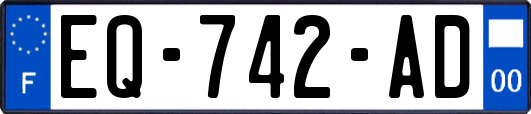 F

EQ-742-AD

00